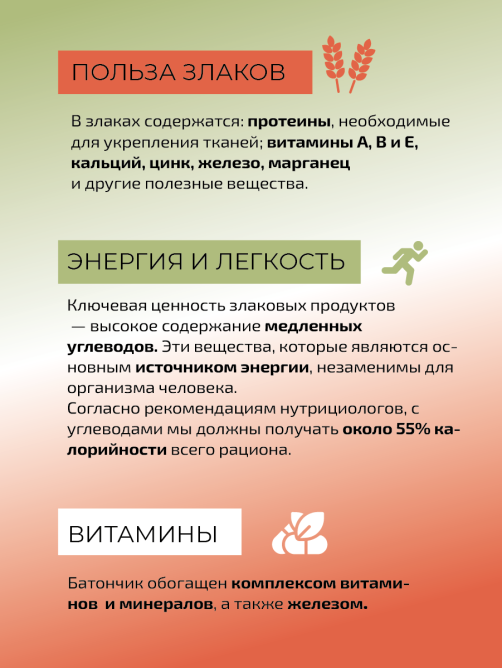 ПОЛЬЗА ЗЛАКОВ

В злаках содержатся: протеины, необходимые для укрепления тканей; витамины А, В и Е, кальций, цинк, железо, марганец и другие полезные вещества.

ЭНЕРГИЯ И ЛЕГКОСТЬ

Ключевая ценность злаковых продуктов — высокое содержание медленных углеводов. Эти вещества, которые являются основным источником энергии, незаменимы для организма человека.
Согласно рекомендациям нутрициологов, с углеводами мы должны получать около 55% калорийности всего рациона.

ВИТАМИНЫ

Батончик обогащен комплексом витаминов и минералов, а также железом.